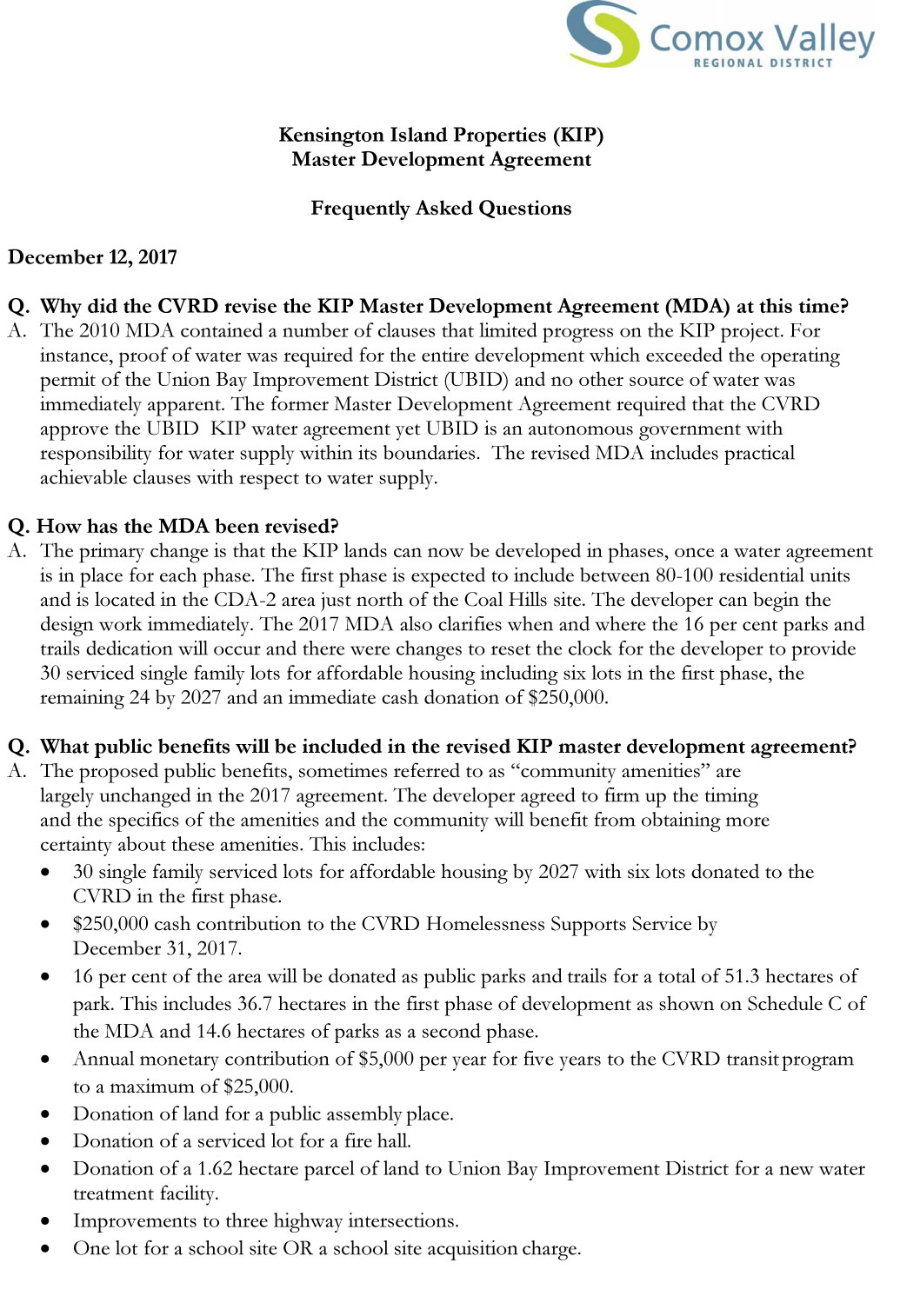 Comox Valley
REGIONAL DISTRICT

Kensington Island Properties (KIP)
Master Development Agreement

Frequently Asked Questions

December 12, 2017

Q. Why did the CVRD revise the KIP Master Development Agreement (MDA) at this time?
A. The 2010 MDA contained a number of clauses that limited progress on the KIP project. For instance, proof of water was required for the entire development which exceeded the operating permit of the Union Bay Improvement District (UBID) and no other source of water was immediately apparent. The former Master Development Agreement required that the CVRD approve the UBID KIP water agreement yet UBID is an autonomous government with responsibility for water supply within its boundaries. The revised MDA includes practical achievable clauses with respect to water supply.

Q. How has the MDA been revised?
A. The primary change is that the KIP lands can now be developed in phases, once a water agreement is in place for each phase. The first phase is expected to include between 80-100 residential units and is located in the CDA-2 area just north of the Coal Hills site. The developer can begin the design work immediately. The 2017 MDA also clarifies when and where the 16 per cent parks and trails dedication will occur and there were changes to reset the clock for the developer to provide 30 serviced single family lots for affordable housing including six lots in the first phase, the remaining 24 by 2027 and an immediate cash donation of $250,000.

Q. What public benefits will be included in the revised KIP master development agreement?
A. The proposed public benefits, sometimes referred to as “community amenities” are largely unchanged in the 2017 agreement. The developer agreed to firm up the timing and the specifics of the amenities and the community will benefit from obtaining more certainty about these amenities. This includes:
• 30 single family serviced lots for affordable housing by 2027 with six lots donated to the CVRD in the first phase.
• $250,000 cash contribution to the CVRD Homelessness Supports Service by December 31, 2017.
• 16 per cent of the area will be donated as public parks and trails for a total of 51.3 hectares of park. This includes 36.7 hectares in the first phase of development as shown on Schedule C of the MDA and 14.6 hectares of parks as a second phase.
• Annual monetary contribution of $5,000 per year for five years to the CVRD transit program to a maximum of $25,000.
• Donation of land for a public assembly place.
• Donation of a serviced lot for a fire hall.
• Donation of a 1.62 hectare parcel of land to Union Bay Improvement District for a new water treatment facility.
• Improvements to three highway intersections.
• One lot for a school site OR a school site acquisition charge.